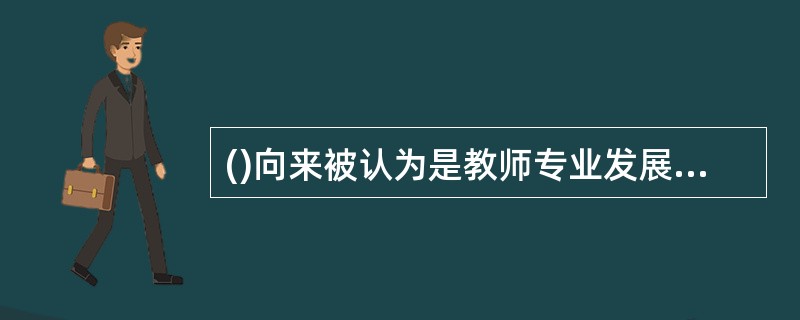 ()向来被认为是教师专业发展...